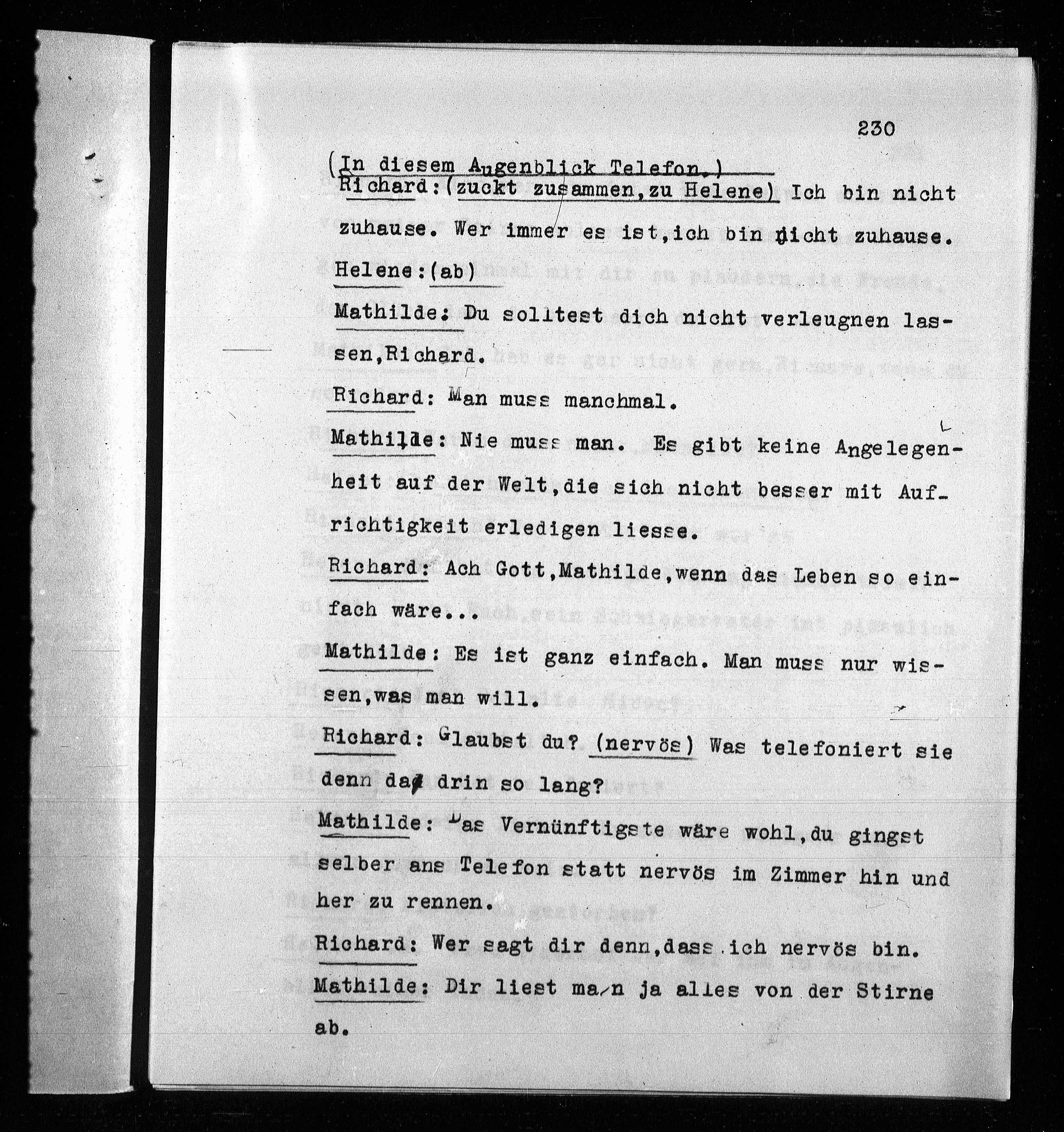 230

(In diesem Augenblick Telefon.)

Richard: (zuckt zusammen, zu Helene) Ich bin nicht zuhause. Wer immer es ist, ich bin nicht zuhause.

Helene: (ab)

Mathilde: Du solltest dich nicht verleugnen lassen, Richard.

Richard: Man muss manchmal.

Mathilde: Nie muss man. Es gibt keine Angelegenheit auf der Welt, die sich nicht besser mit Aufrichtigkeit erledigen liesse.

Richard: Ach Gott, Mathilde, wenn das Leben so einfach wäre...

Mathilde: Es ist ganz einfach. Man muss nur wissen, was man will.

Richard: Glaubst du? (nervös) Was telefoniert sie denn da drin so lang?

Mathilde: Das Vernünftigste wäre wohl, du gingst selber ans Telefon statt nervös im Zimmer hin und her zu rennen.

Richard: Wer sagt dir denn, dass ich nervös bin.

Mathilde: Dir liest man ja alles von der Stirne ab.